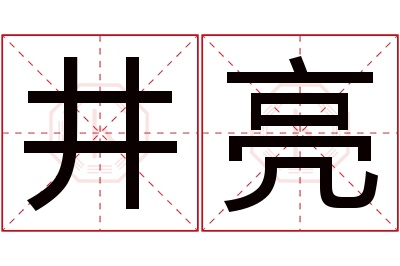 井亮